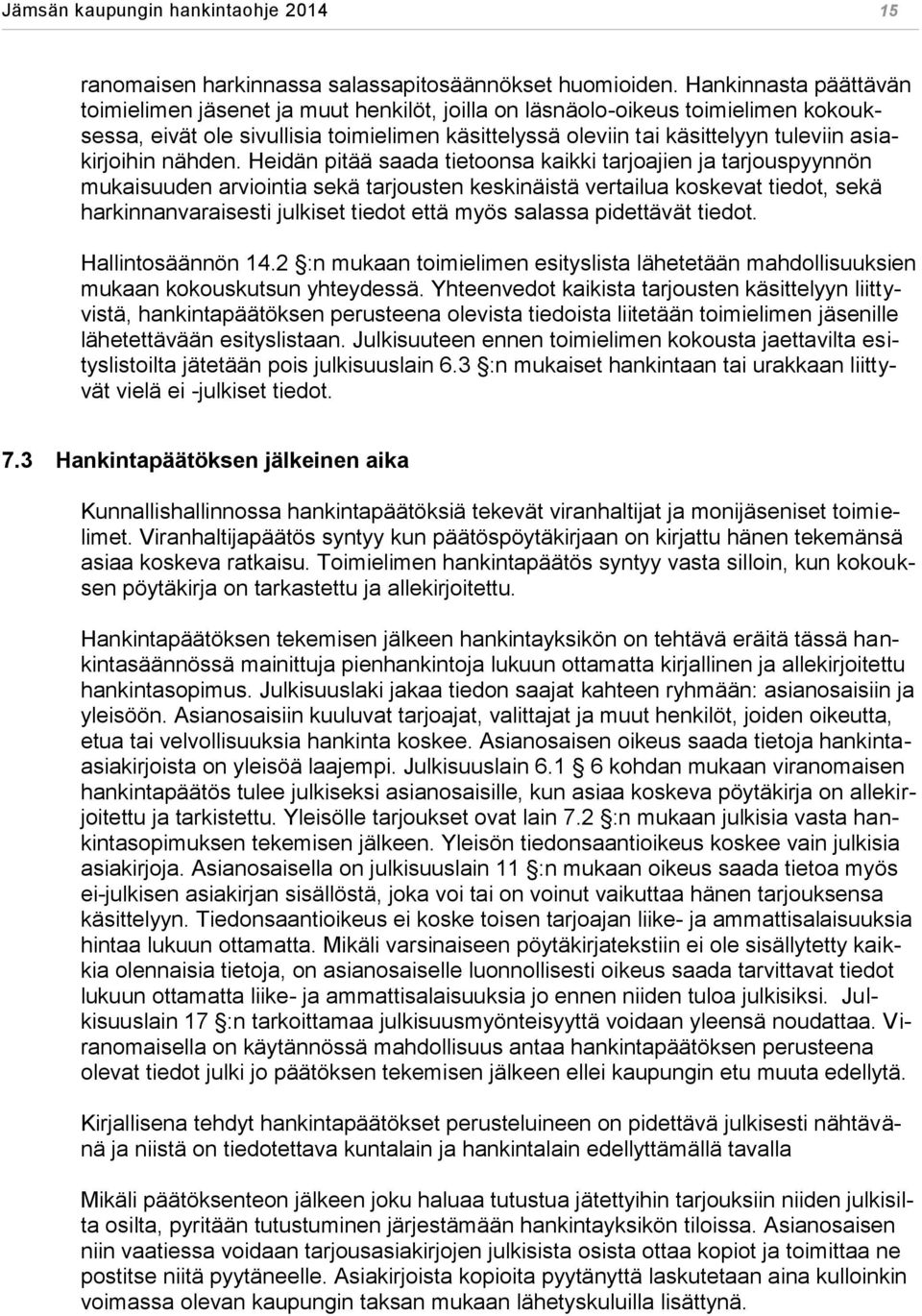 Jämsän kaupungin hankintaohje 2014 15

ranomaisen harkinnassa salassapitosäännökset huomioiden. Hankinnasta päättävän toimielimen jäsenet ja muut henkilöt, joilla on läsnäolo-oikeus toimielimen kokouksessa, eivät ole sivullisia toimielimen käsittelyssä oleviin tai käsittelyyn tuleviin asiakirjoihin nähden. Heidän pitää saada tietoonsa kaikki tarjoajien ja tarjouspyynnön mukaisuuden arviointia sekä tarjousten keskinäistä vertailua koskevat tiedot, sekä harkinnanvaraisesti julkiset tiedot että myös salassa pidettävät tiedot.

Hallintosäännön 14.2 §:n mukaan toimielimen esityslista lähetetään mahdollisuuksien mukaan kokouskutsun yhteydessä. Yhteenvedot kaikista tarjousten käsittelyyn liittyvistä, hankintapäätöksen perusteena olevista tiedoista liitetään toimielimen jäsenille lähetettävään esityslistaan. Julkisuuteen ennen toimielimen kokousta jaettavilta esityslistoilta jätetään pois julkisuuslain 6.3 §:n mukaiset hankintaan tai urakkaan liittyvät vielä ei -julkiset tiedot.

7.3 Hankintapäätöksen jälkeinen aika

Kunnallishallinnossa hankintapäätöksiä tekevät viranhaltijat ja monijäseniset toimielimet. Viranhaltijapäätös syntyy kun päätöspöytäkirjaan on kirjattu hänen tekemänsä asiaa koskeva ratkaisu. Toimielimen hankintapäätös syntyy vasta silloin, kun kokouksen pöytäkirja on tarkastettu ja allekirjoitettu.

Hankintapäätöksen tekemisen jälkeen hankintayksikön on tehtävä eräitä tässä hankintasäännössä mainittuja pienhankintoja lukuun ottamatta kirjallinen ja allekirjoitettu hankintasopimus. Julkisuuslaki jakaa tiedon saajat kahteen ryhmään: asianosaisiin ja yleisöön. Asianosaisiin kuuluvat tarjoajat, valittajat ja muut henkilöt, joiden oikeutta, etua tai velvollisuuksia hankinta koskee. Asianosaisen oikeus saada tietoja hankinta-asiakirjoista on yleisöä laajempi. Julkisuuslain 6.1 § 6 kohdan mukaan viranomaisen hankintapäätös tulee julkiseksi asianosaisille, kun asiaa koskeva pöytäkirja on allekirjoitettu ja tarkistettu. Yleisölle tarjoukset ovat lain 7.2 §:n mukaan julkisia vasta hankintasopimuksen tekemisen jälkeen. Yleisön tiedonsaantioikeus koskee vain julkisia asiakirjoja. Asianosaisella on julkisuuslain 11 §:n mukaan oikeus saada tietoa myös ei-julkisen asiakirjan sisällöstä, joka voi tai on voinut vaikuttaa hänen tarjouksensa käsittelyyn. Tiedonsaantioikeus ei koske toisen tarjoajan liike- ja ammattisalaisuuksia hintaa lukuun ottamatta. Mikäli varsinaiseen pöytäkirjatekstiin ei ole sisällytetty kaikkia olennaisia tietoja, on asianosaiselle luonnollisesti oikeus saada tarvittavat tiedot lukuun ottamatta liike- ja ammattisalaisuuksia jo ennen niiden tuloa julkisiksi. Julkisuuslain 17 §:n tarkoittamaa julkisuusmyönteisyyttä voidaan yleensä noudattaa. Viranomaisella on käytännössä mahdollisuus antaa hankintapäätöksen perusteena olevat tiedot julki jo päätöksen tekemisen jälkeen ellei kaupungin etu muuta edellytä.

Kirjallisena tehdyt hankintapäätökset perusteluineen on pidettävä julkisesti nähtävänä ja niistä on tiedotettava kuntalain ja hankintalain edellyttämällä tavalla

Mikäli päätöksenteon jälkeen joku haluaa tutustua jätettyihin tarjouksiin niiden julkisilta osilta, pyritään tutustuminen järjestämään hankintayksikön tiloissa. Asianosaisen niin vaatiessa voidaan tarjousasiakirjojen julkisista osista ottaa kopiot ja toimittaa ne postitse niitä pyytäneelle. Asiakirjoista kopioita pyytänyttä laskutetaan aina kulloinkin voimassa olevan kaupungin taksan mukaan lähetyskuluilla lisättynä.